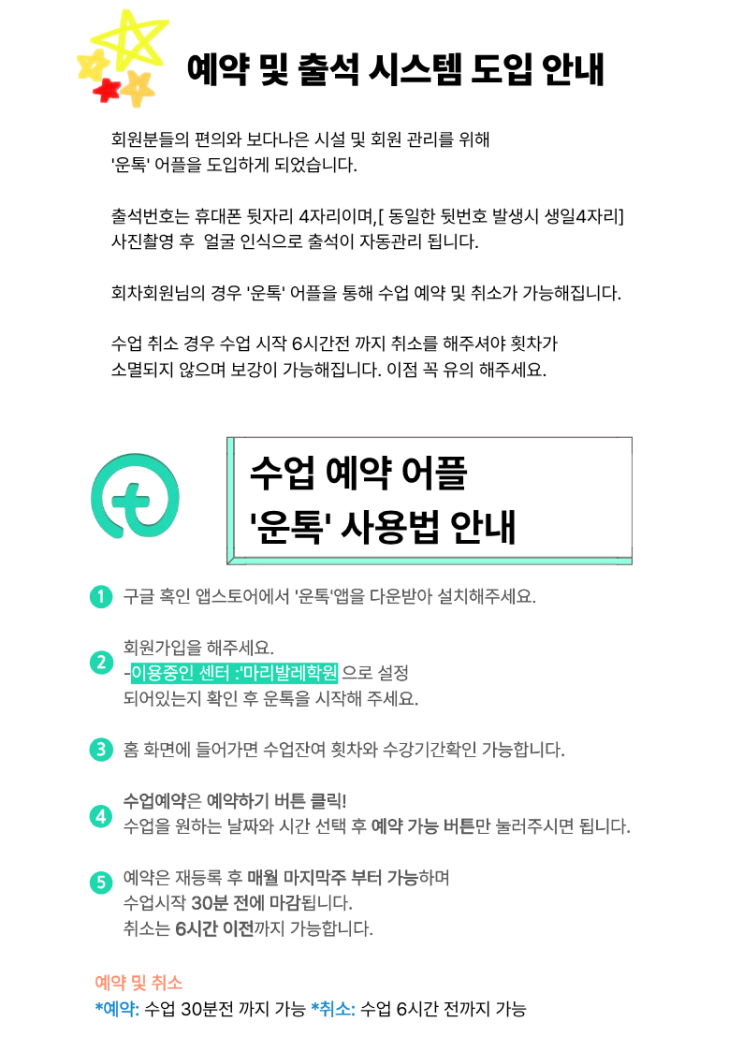 예약 및 출석 시스템 도입 안내

회원분들의 편의와 보다나은 시설 및 회원 관리를 위해 '운톡' 어플을 도입하게 되었습니다.

출석번호는 휴대폰 뒷자리 4자리이며,[ 동일한 뒷번호 발생시 생일4자리] 사진촬영 후 얼굴 인식으로 출석이 자동관리 됩니다.

회차회원님의 경우 '운톡' 어플을 통해 수업 예약 및 취소가 가능해집니다.

수업 취소 경우 수업 시작 6시간전 까지 취소를 해주셔야 횟차가 소멸되지 않으며 보강이 가능해집니다. 이점 꼭 유의 해주세요.

수업 예약 어플
'운톡' 사용법 안내

1 구글 혹인 앱스토어에서 '운톡'앱을 다운받아 설치해주세요.

2 회원가입을 해주세요.
-이용중인 센터 :'마리발레학원 으로 설정 되어있는지 확인 후 운톡을 시작해 주세요.

3 홈 화면에 들어가면 수업잔여 횟차와 수강기간확인 가능합니다.

4 수업예약은 예약하기 버튼 클릭!
수업을 원하는 날짜와 시간 선택 후 예약 가능 버튼만 눌러주시면 됩니다.

5 예약은 재등록 후 매월 마지막주 부터 가능하며
수업시작 30분 전에 마감됩니다.
취소는 6시간 이전까지 가능합니다.

예약 및 취소
*예약: 수업 30분전 까지 가능 *취소: 수업 6시간 전까지 가능